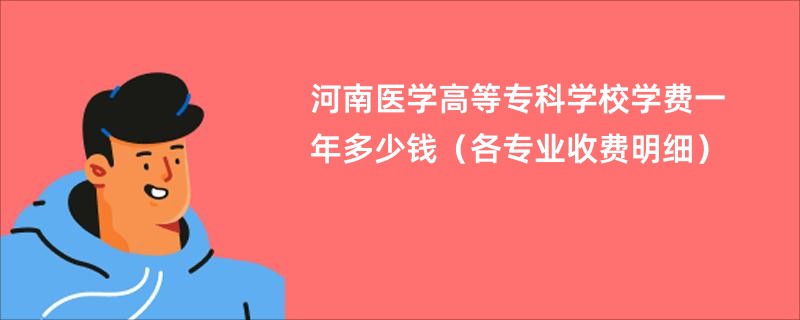 河南医学高等专科学校学费一年多少钱（各专业收费明细）